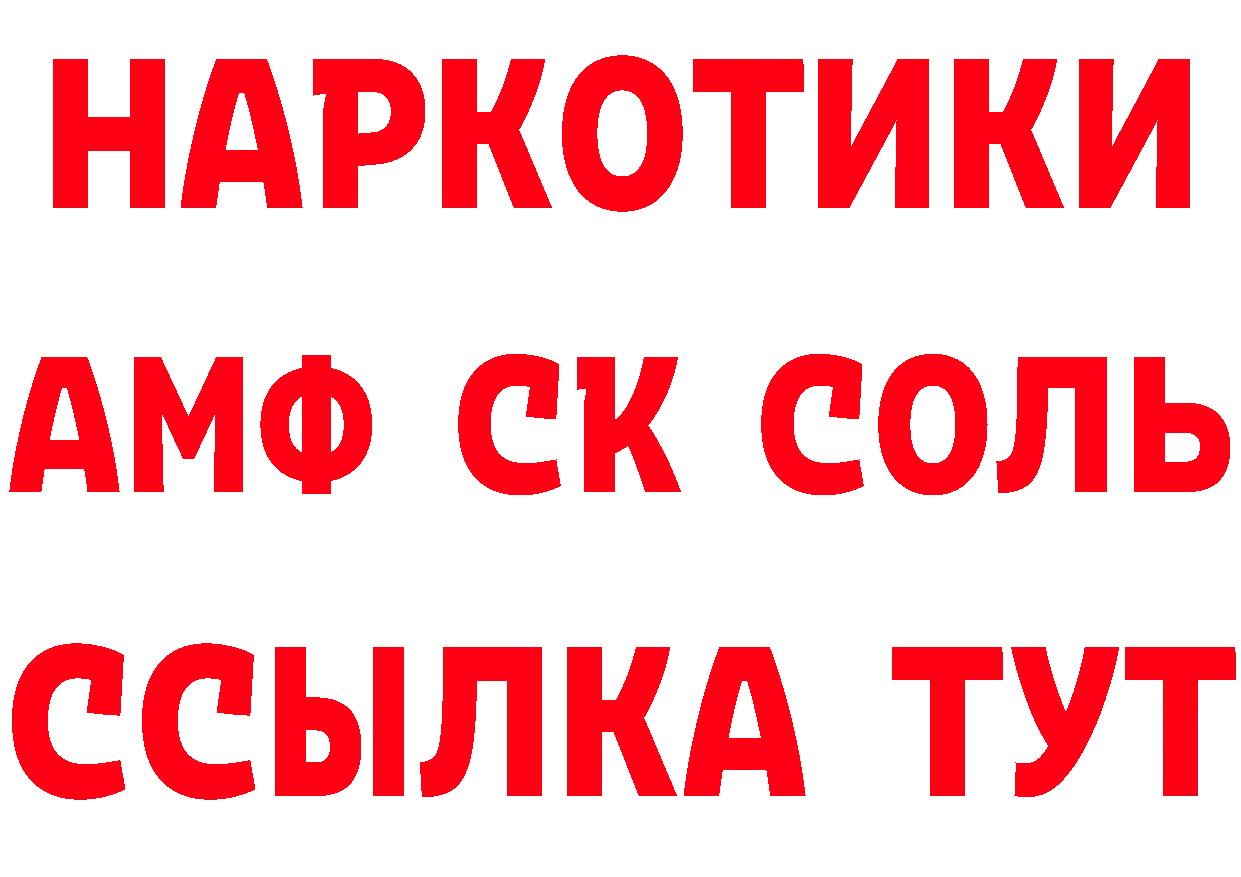 НАРКОТИКИ

АМФ СК СОЛЬ

ССЫЛКА ТУТ